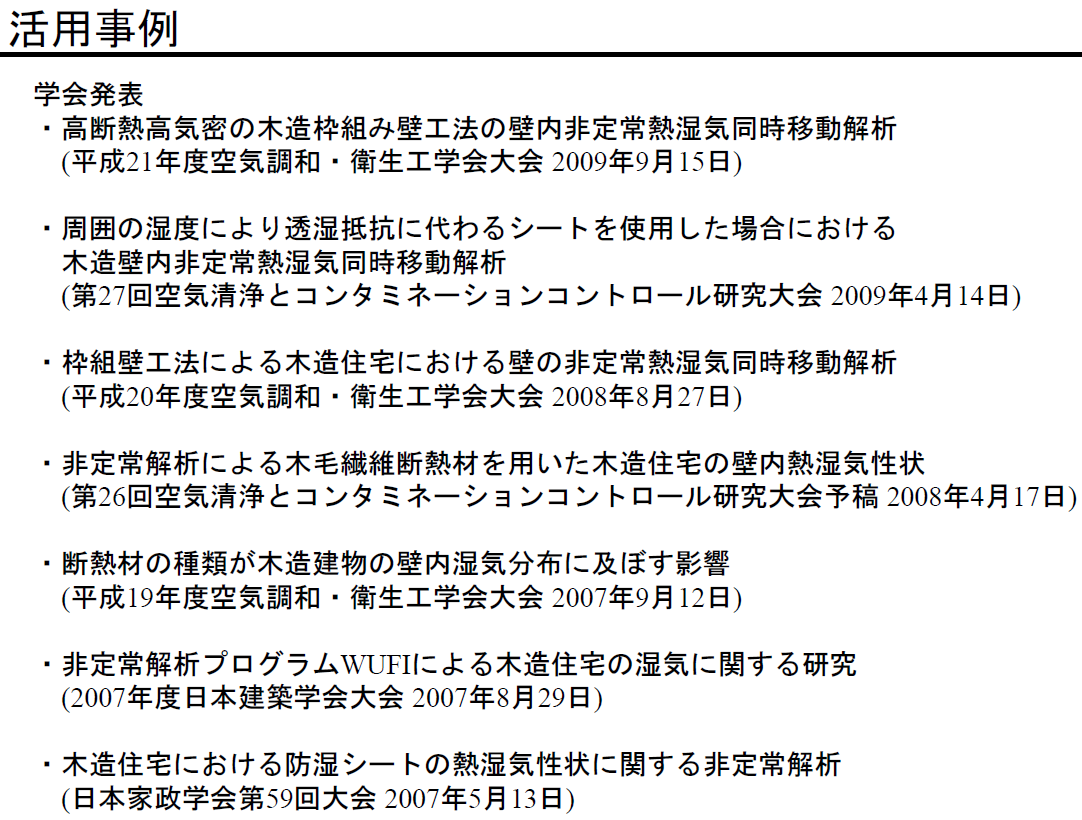 活用事例

学会発表

・高断熱高気密の木造枠組み壁工法の壁内非定常熱湿気同時移動解析
(平成21年度空気調和・衛生工学会大会 2009年9月15日)

・周囲の湿度により透湿抵抗に代わるシートを使用した場合における木造壁内非定常熱湿気同時移動解析
(第27回空気清浄とコンタミネーションコントロール研究大会 2009年4月14日)

・枠組壁工法による木造住宅における壁の非定常熱湿気同時移動解析
(平成20年度空気調和・衛生工学会大会 2008年8月27日)

・非定常解析による木毛繊維断熱材を用いた木造住宅の壁内熱湿気性状
(第26回空気清浄とコンタミネーションコントロール研究大会予稿 2008年4月17日)

・断熱材の種類が木造建物の壁内湿気分布に及ぼす影響
(平成19年度空気調和・衛生工学会大会 2007年9月12日)

・非定常解析プログラムWUFIによる木造住宅の湿気に関する研究
(2007年度日本建築学会大会 2007年8月29日)

・木造住宅における防湿シートの熱湿気性状に関する非定常解析
(日本家政学会第59回大会 2007年5月13日)